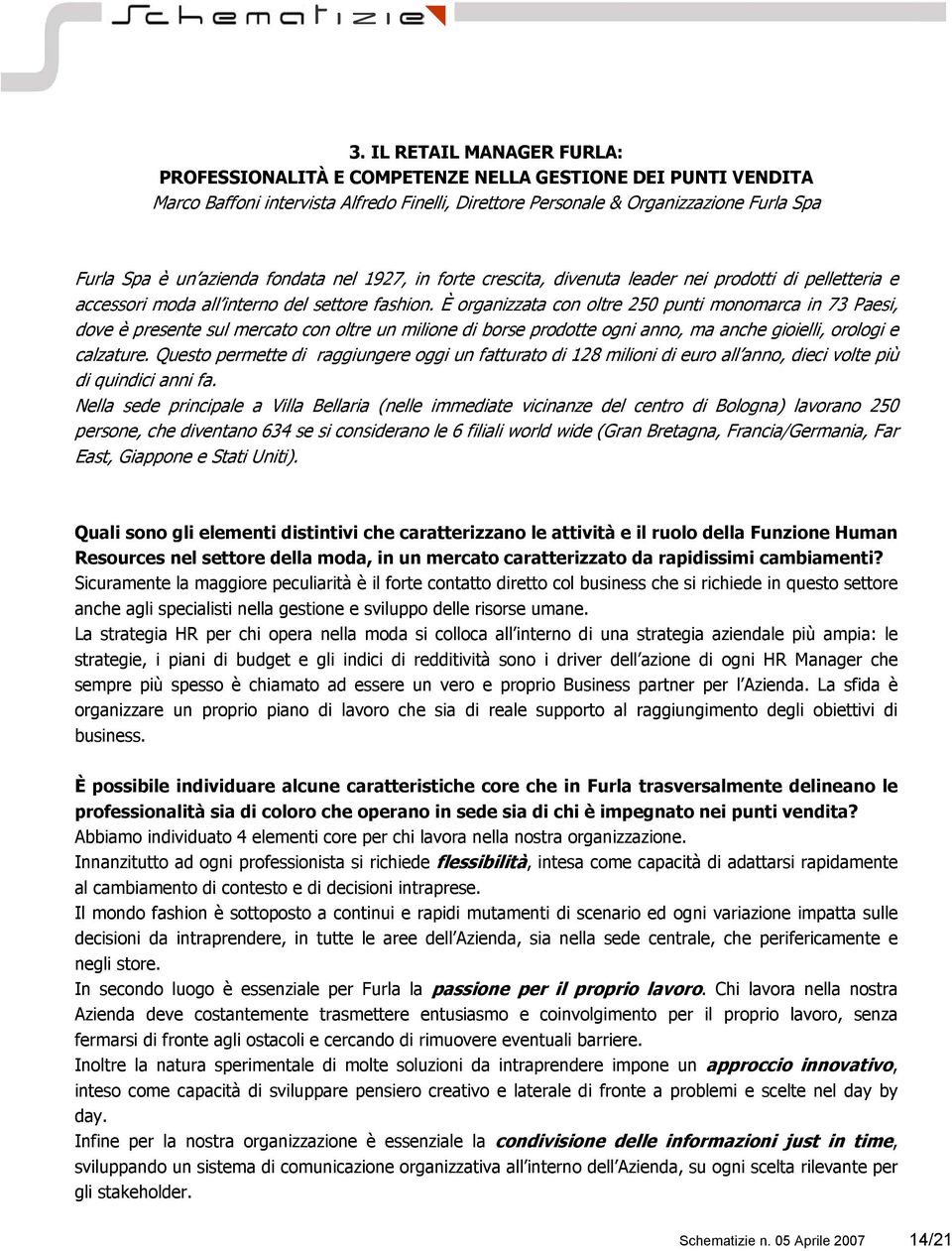 Schematizie

3. IL RETAIL MANAGER FURLA:
PROFESSIONALITÀ E COMPETENZE NELLA GESTIONE DEI PUNTI VENDITA
Marco Baffoni intervista Alfredo Finelli, Direttore Personale & Organizzazione Furla Spa

Furla Spa è un'azienda fondata nel 1927, in forte crescita, divenuta leader nei prodotti di pelletteria e accessori moda all'interno del settore fashion. È organizzata con oltre 250 punti monomarca in 73 Paesi, dove è presente sul mercato con oltre un milione di borse prodotte ogni anno, ma anche gioielli, orologi e calzature. Questo permette di raggiungere oggi un fatturato di 128 milioni di euro all'anno, dieci volte più di quindici anni fa.
Nella sede principale a Villa Bellaria (nelle immediate vicinanze del centro di Bologna) lavorano 250 persone, che diventano 634 se si considerano le 6 filiali world wide (Gran Bretagna, Francia/Germania, Far East, Giappone e Stati Uniti).

Quali sono gli elementi distintivi che caratterizzano le attività e il ruolo della Funzione Human Resources nel settore della moda, in un mercato caratterizzato da rapidissimi cambiamenti?
Sicuramente la maggiore peculiarità è il forte contatto diretto col business che si richiede in questo settore anche agli specialisti nella gestione e sviluppo delle risorse umane.
La strategia HR per chi opera nella moda si colloca all'interno di una strategia aziendale più ampia: le strategie, i piani di budget e gli indici di redditività sono i driver dell'azione di ogni HR Manager che sempre più spesso è chiamato ad essere un vero e proprio Business partner per l'Azienda. La sfida è organizzare un proprio piano di lavoro che sia di reale supporto al raggiungimento degli obiettivi di business.

È possibile individuare alcune caratteristiche core che in Furla trasversalmente delineano le professionalità sia di coloro che operano in sede sia di chi è impegnato nei punti vendita?
Abbiamo individuato 4 elementi core per chi lavora nella nostra organizzazione.
Innanzitutto ad ogni professionista si richiede flessibilità, intesa come capacità di adattarsi rapidamente al cambiamento di contesto e di decisioni intraprese.
Il mondo fashion è sottoposto a continui e rapidi mutamenti di scenario ed ogni variazione impatta sulle decisioni da intraprendere, in tutte le aree dell'Azienda, sia nella sede centrale, che perifericamente e negli store.
In secondo luogo è essenziale per Furla la passione per il proprio lavoro. Chi lavora nella nostra Azienda deve costantemente trasmettere entusiasmo e coinvolgimento per il proprio lavoro, senza fermarsi di fronte agli ostacoli e cercando di rimuovere eventuali barriere.
Inoltre la natura sperimentale di molte soluzioni da intraprendere impone un approccio innovativo, inteso come capacità di sviluppare pensiero creativo e laterale di fronte a problemi e scelte nel day by day.
Infine per la nostra organizzazione è essenziale la condivisione delle informazioni just in time, sviluppando un sistema di comunicazione organizzativa all'interno dell'Azienda, su ogni scelta rilevante per gli stakeholder.

Schematizie n. 05 Aprile 2007 14/21